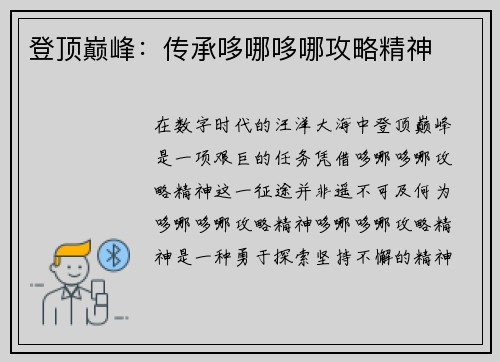 登顶巅峰：传承哆哪哆哪攻略精神

在数字时代的汪洋大海中登顶巅峰是一项艰巨的任务凭借哆哪哆哪攻略精神这一征途并非遥不可及何为哆哪哆哪攻略精神哆哪哆哪攻略精神是一种勇于探索坚持不懈的精神